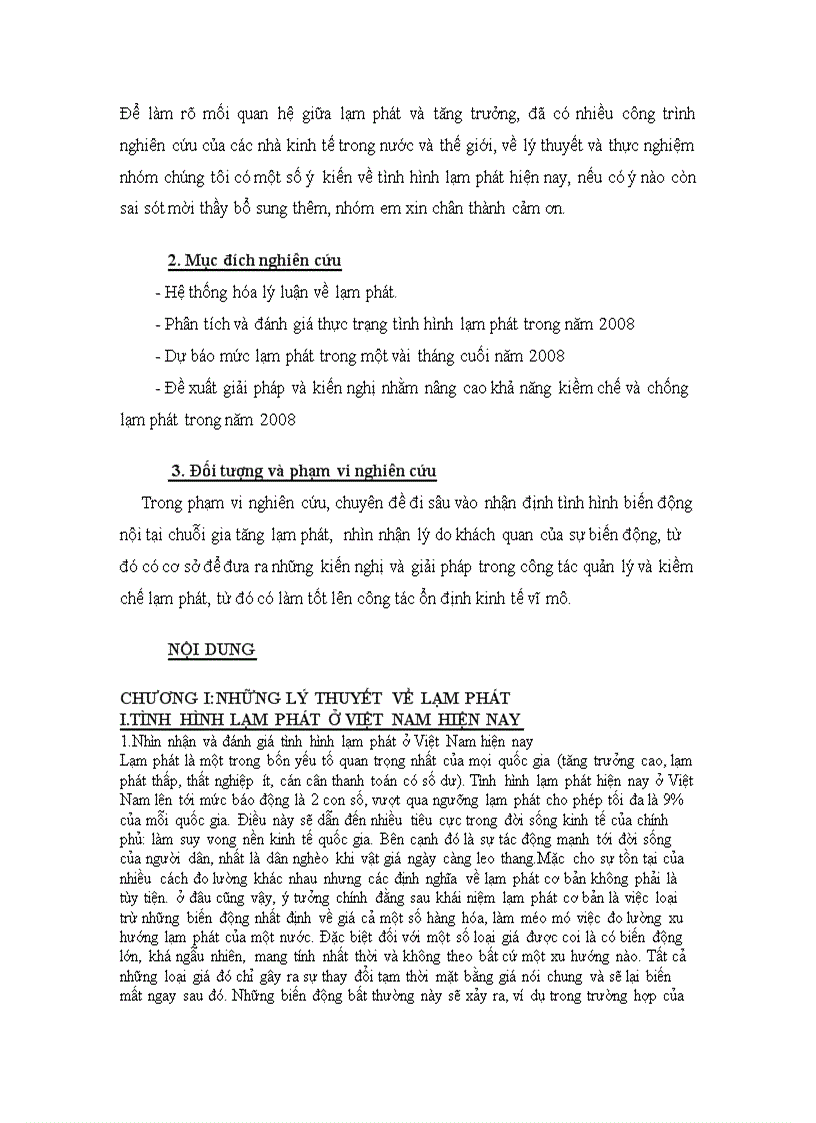 Để làm rõ mối quan hệ giữa lạm phát và tăng trưởng, đã có nhiều công trình nghiên cứu của các nhà kinh tế trong nước và thế giới, về lý thuyết và thực nghiệm nhóm chúng tôi có một số ý kiến về tình hình lạm phát hiện nay, nếu có ý nào còn sai sót mời thầy bổ sung thêm, nhóm em xin chân thành cảm ơn.

2. Mục đích nghiên cứu

- Hệ thống hóa lý luận về lạm phát.

- Phân tích và đánh giá thực trạng tình hình lạm phát trong năm 2008

- Dự báo mức lạm phát trong một vài tháng cuối năm 2008

- Đề xuất giải pháp và kiến nghị nhằm nâng cao khả năng kiềm chế và chống lạm phát trong năm 2008

3. Đối tượng và phạm vi nghiên cứu

Trong phạm vi nghiên cứu, chuyên đề đi sâu vào nhận định tình hình biến động nội tại chuỗi gia tăng lạm phát, nhìn nhận lý do khách quan của sự biến động, từ đó có cơ sở để đưa ra những kiến nghị và giải pháp trong công tác quản lý và kiềm chế lạm phát, từ đó có làm tốt lên công tác ổn định kinh tế vĩ mô.

NỘI DUNG

CHƯƠNG I:NHỮNG LÝ THUYẾT VỀ LẠM PHÁT
I.TÌNH HÌNH LẠM PHÁT Ở VIỆT NAM HIỆN NAY
1.Nhìn nhận và đánh giá tình hình lạm phát ở Việt Nam hiện nay
Lạm phát là một trong bốn yếu tố quan trọng nhất của mọi quốc gia (tăng trưởng cao, lạm phát thấp, thất nghiệp ít, cán cân thanh toán có số dư). Tình hình lạm phát hiện nay ở Việt Nam lên tới mức báo động là 2 con số, vượt qua ngưỡng lạm phát cho phép tối đa là 9% của mỗi quốc gia. Điều này sẽ dẫn đến nhiều tiêu cực trong đời sống kinh tế của chính phủ: làm suy vong nền kinh tế quốc gia. Bên cạnh đó là sự tác động mạnh tới đời sống của người dân, nhất là dân nghèo khi vật giá ngày càng leo thang.Mặc cho sự tồn tại của nhiều cách đo lường khác nhau nhưng các định nghĩa về lạm phát cơ bản không phải là tùy tiện. ở đâu cũng vậy, ý tưởng chính đằng sau khái niệm lạm phát cơ bản là việc loại trừ những biến động nhất định về giá cả một số hàng hóa, làm méo mó việc đo lường xu hướng lạm phát của một nước. Đặc biệt đối với một số loại giá được coi là có biến động lớn, khá ngẫu nhiên, mang tính nhất thời và không theo bất cứ một xu hướng nào. Tất cả những loại giá đó chỉ gây ra sự thay đổi tạm thời mặt bằng giá nói chung và sẽ lại biến mất ngay sau đó. Những biến động bất thường này sẽ xảy ra, ví dụ trong trường hợp của